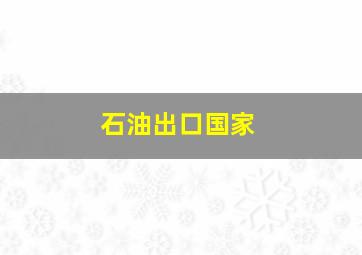 石油出口国家